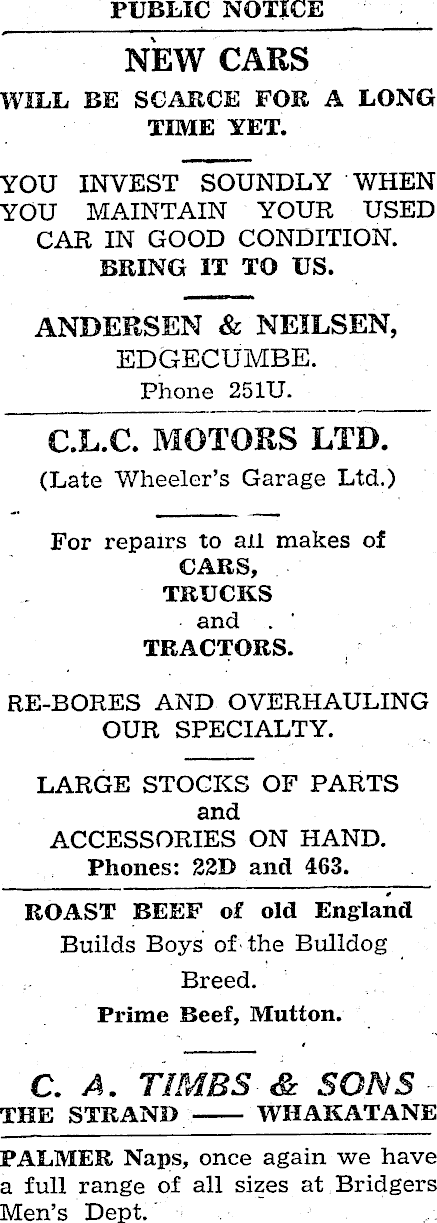 PUBLIC NOTICE

NEW CARS

WILL BE SCARCE FOR A LONG TIME YET.

YOU INVEST SOUNDLY WHEN YOU MAINTAIN YOUR USED CAR IN GOOD CONDITION.
BRING IT TO US.

ANDERSEN & NEILSEN,
EDGECUMBE.
Phone 251U.

C.L.C. MOTORS LTD.
(Late Wheeler's Garage Ltd.)

For repairs to all makes of
CARS,
TRUCKS
and
TRACTORS.

RE-BORES AND OVERHAULING OUR SPECIALTY.

LARGE STOCKS OF PARTS
and
ACCESSORIES ON HAND.
Phones: 22D and 463.

ROAST BEEF of old England
Builds Boys of the Bulldog Breed.
Prime Beef, Mutton.

C. A. TIMBS & SONS
THE STRAND —— WHAKATANE

PALMER Naps, once again we have a full range of all sizes at Bridgers Men's Dept.